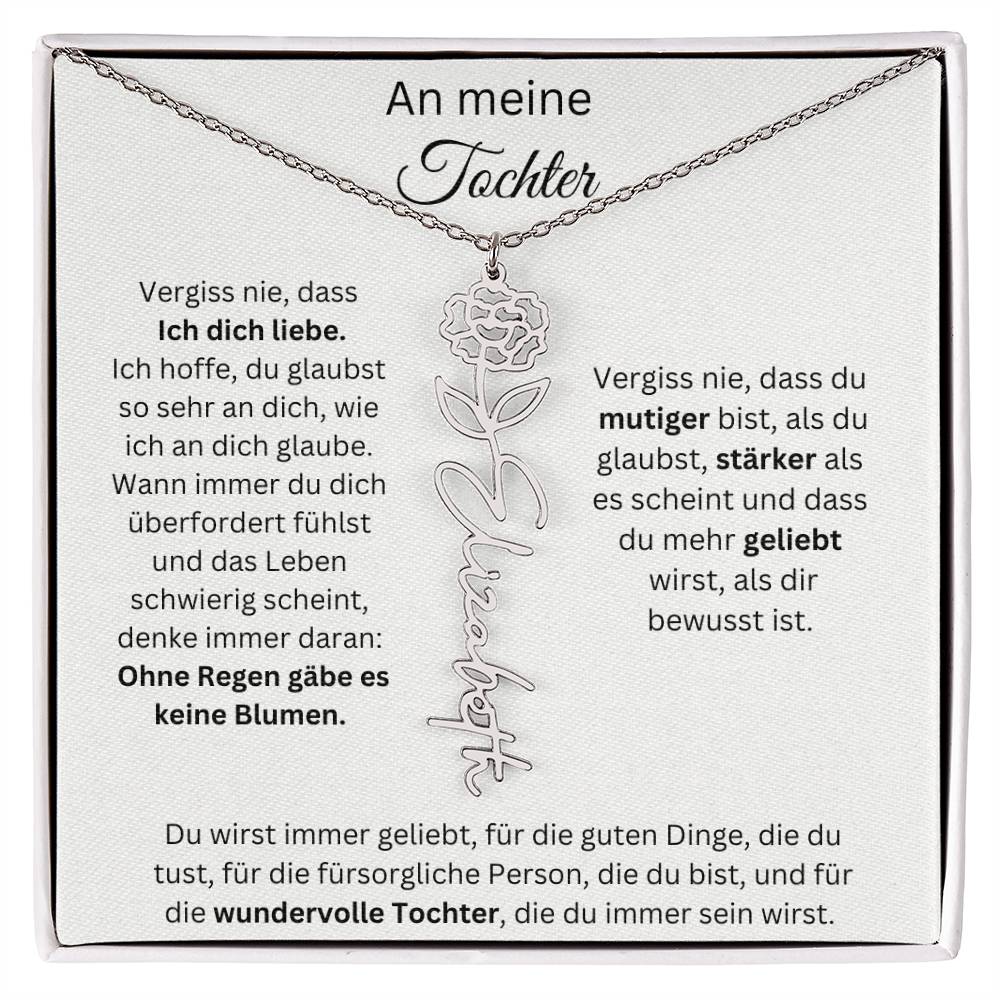 An meine
Tochter

Vergiss nie, dass
Ich dich liebe.
Ich hoffe, du glaubst so sehr an dich, wie ich an dich glaube. Wann immer du dich überfordert fühlst und das Leben schwierig scheint, denke immer daran:
Ohne Regen gäbe es keine Blumen.

Elizabeth

Vergiss nie, dass du mutiger bist, als du glaubst, stärker als es scheint und dass du mehr geliebt wirst, als dir bewusst ist.

Du wirst immer geliebt, für die guten Dinge, die du tust, für die fürsorgliche Person, die du bist, und für die wundervolle Tochter, die du immer sein wirst.